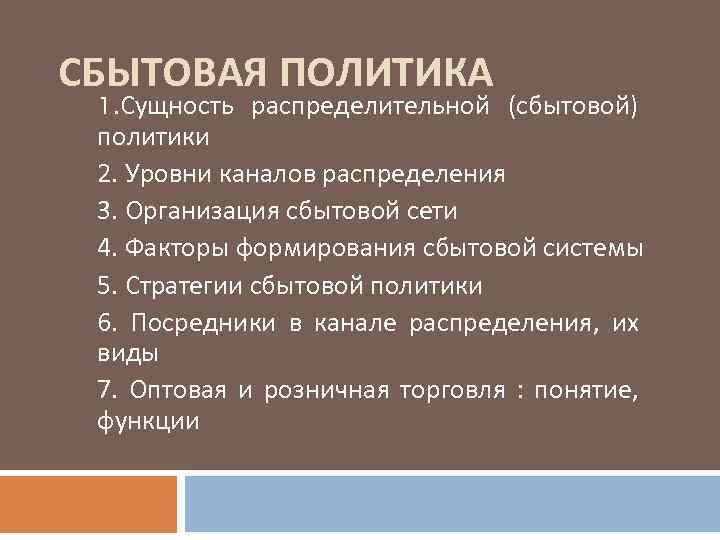 СБЫТОВАЯ ПОЛИТИКА

1.Сущность распределительной (сбытовой) политики

2. Уровни каналов распределения

3. Организация сбытовой сети

4. Факторы формирования сбытовой системы

5. Стратегии сбытовой политики

6. Посредники в канале распределения, их виды

7. Оптовая и розничная торговля : понятие, функции